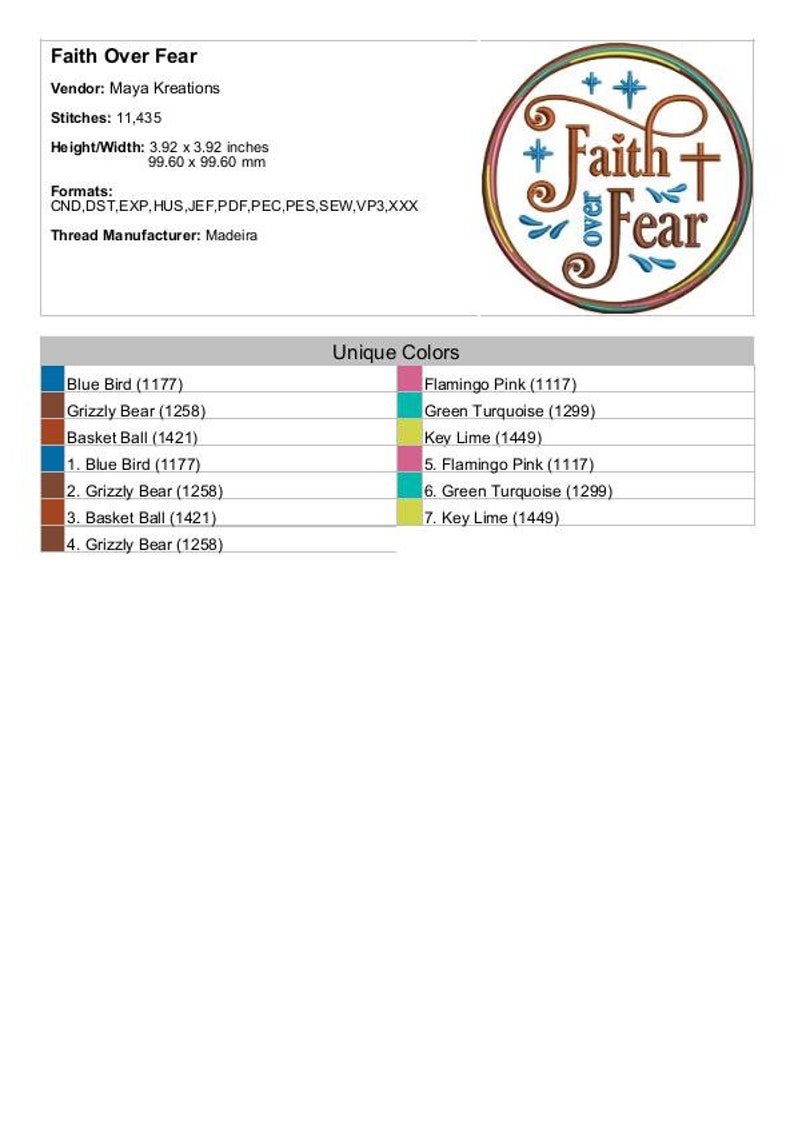 Faith Over Fear

Vendor: Maya Kreations

Stitches: 11,435

Height/Width: 3.92 x 3.92 inches
99.60 x 99.60 mm

Formats:
CND,DST,EXP,HUS,JEF,PDF,PEC,PES,SEW,VP3,XXX

Thread Manufacturer: Madeira

Faith over Fear

Unique Colors

Blue Bird (1177)
Grizzly Bear (1258)
Basket Ball (1421)
1. Blue Bird (1177)
2. Grizzly Bear (1258)
3. Basket Ball (1421)
4. Grizzly Bear (1258)

Flamingo Pink (1117)
Green Turquoise (1299)
Key Lime (1449)
5. Flamingo Pink (1117)
6. Green Turquoise (1299)
7. Key Lime (1449)